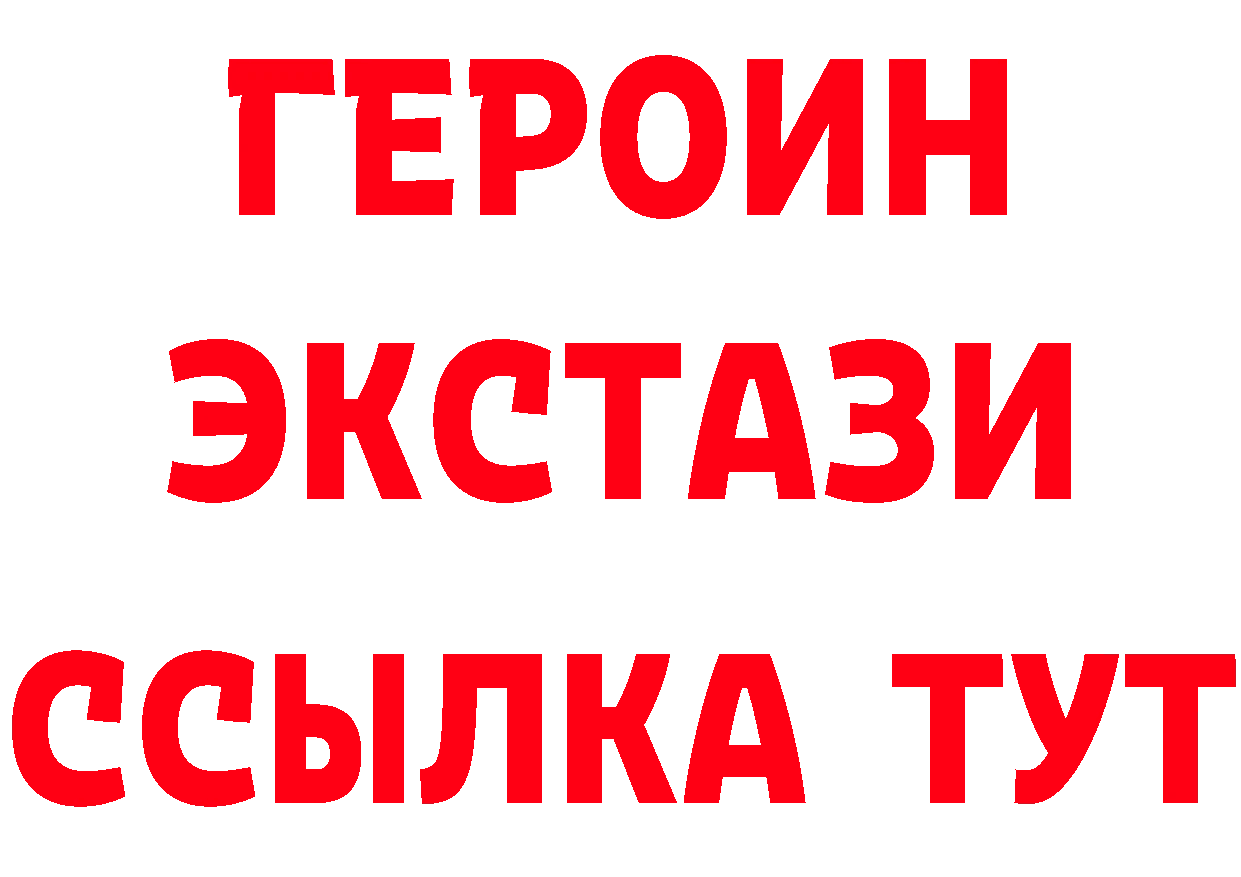 ГЕРОИН
ЭКСТАЗИ
ССЫЛКА ТУТ